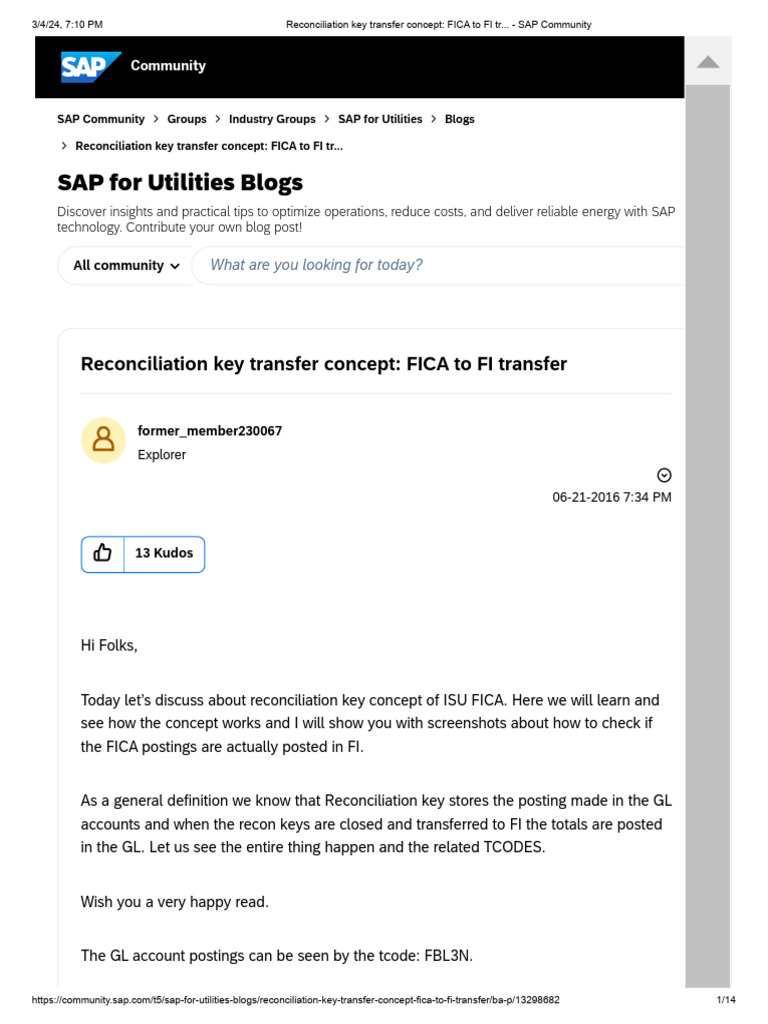 3/4/24, 7:10 PM Reconciliation key transfer concept: FICA to FI tr... - SAP Community

SAP Community

SAP Community > Groups > Industry Groups > SAP for Utilities > Blogs

> Reconciliation key transfer concept: FICA to FI tr...

SAP for Utilities Blogs

Discover insights and practical tips to optimize operations, reduce costs, and deliver reliable energy with SAP technology. Contribute your own blog post!

All community

What are you looking for today?

Reconciliation key transfer concept: FICA to FI transfer

former_member230067

Explorer

06-21-2016 7:34 PM

13 Kudos

Hi Folks,

Today let's discuss about reconciliation key concept of ISU FICA. Here we will learn and see how the concept works and I will show you with screenshots about how to check if the FICA postings are actually posted in FI.

As a general definition we know that Reconciliation key stores the posting made in the GL accounts and when the recon keys are closed and transferred to FI the totals are posted in the GL. Let us see the entire thing happen and the related TCODES.

Wish you a very happy read.

The GL account postings can be seen by the tcode: FBL3N.

https://community.sap.com/t5/sap-for-utilities-blogs/reconciliation-key-transfer-concept-fica-to-fi-transfer/ba-p/13298682 1/14